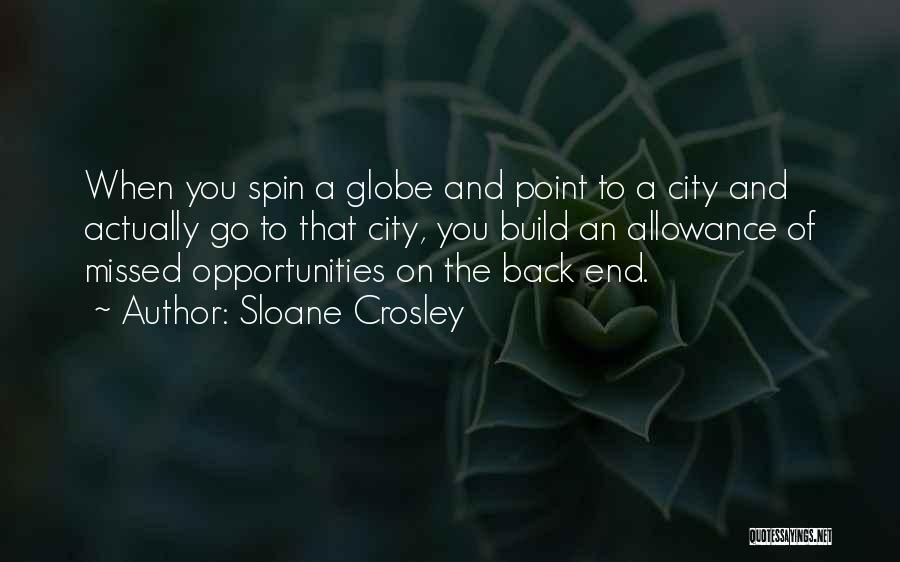 When you spin a globe and point to a city and actually go to that city, you build an allowance of missed opportunities on the back end.

~ Author: Sloane Crosley

QUOTESSAYINGS.NET